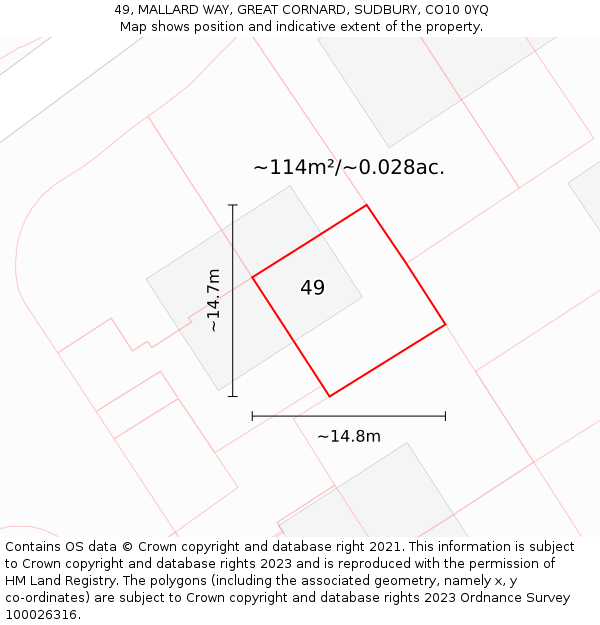 49, MALLARD WAY, GREAT CORNARD, SUDBURY, CO10 0YQ
Map shows position and indicative extent of the property.

~114m²/~0.028ac.

~14.7m

49

~14.8m

Contains OS data © Crown copyright and database right 2021. This information is subject to Crown copyright and database rights 2023 and is reproduced with the permission of HM Land Registry. The polygons (including the associated geometry, namely x, y co-ordinates) are subject to Crown copyright and database rights 2023 Ordnance Survey 100026316.